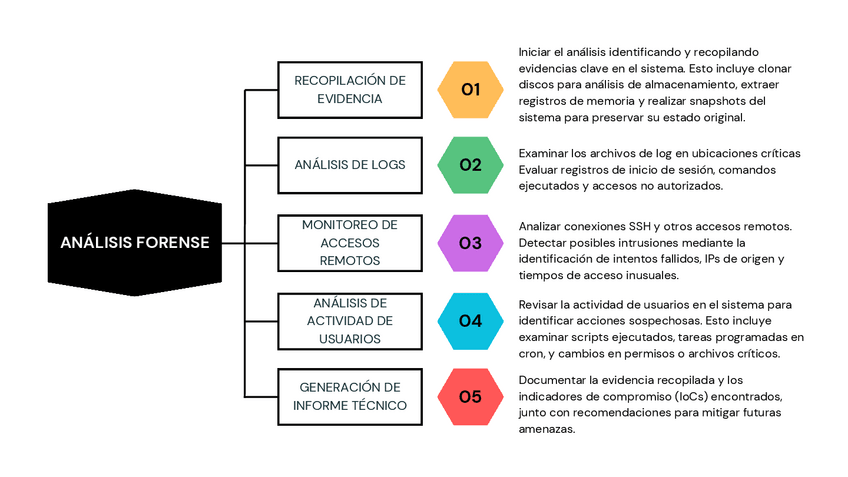 ANÁLISIS FORENSE

RECOPILACIÓN DE EVIDENCIA

01

Iniciar el análisis identificando y recopilando evidencias clave en el sistema. Esto incluye clonar discos para análisis de almacenamiento, extraer registros de memoria y realizar snapshots del sistema para preservar su estado original.

ANÁLISIS DE LOGS

02

Examinar los archivos de log en ubicaciones críticas Evaluar registros de inicio de sesión, comandos ejecutados y accesos no autorizados.

MONITOREO DE ACCESOS REMOTOS

03

Analizar conexiones SSH y otros accesos remotos. Detectar posibles intrusiones mediante la identificación de intentos fallidos, IPs de origen y tiempos de acceso inusuales.

ANÁLISIS DE ACTIVIDAD DE USUARIOS

04

Revisar la actividad de usuarios en el sistema para identificar acciones sospechosas. Esto incluye examinar scripts ejecutados, tareas programadas en cron, y cambios en permisos o archivos críticos.

GENERACIÓN DE INFORME TÉCNICO

05

Documentar la evidencia recopilada y los indicadores de compromiso (IoCs) encontrados, junto con recomendaciones para mitigar futuras amenazas.